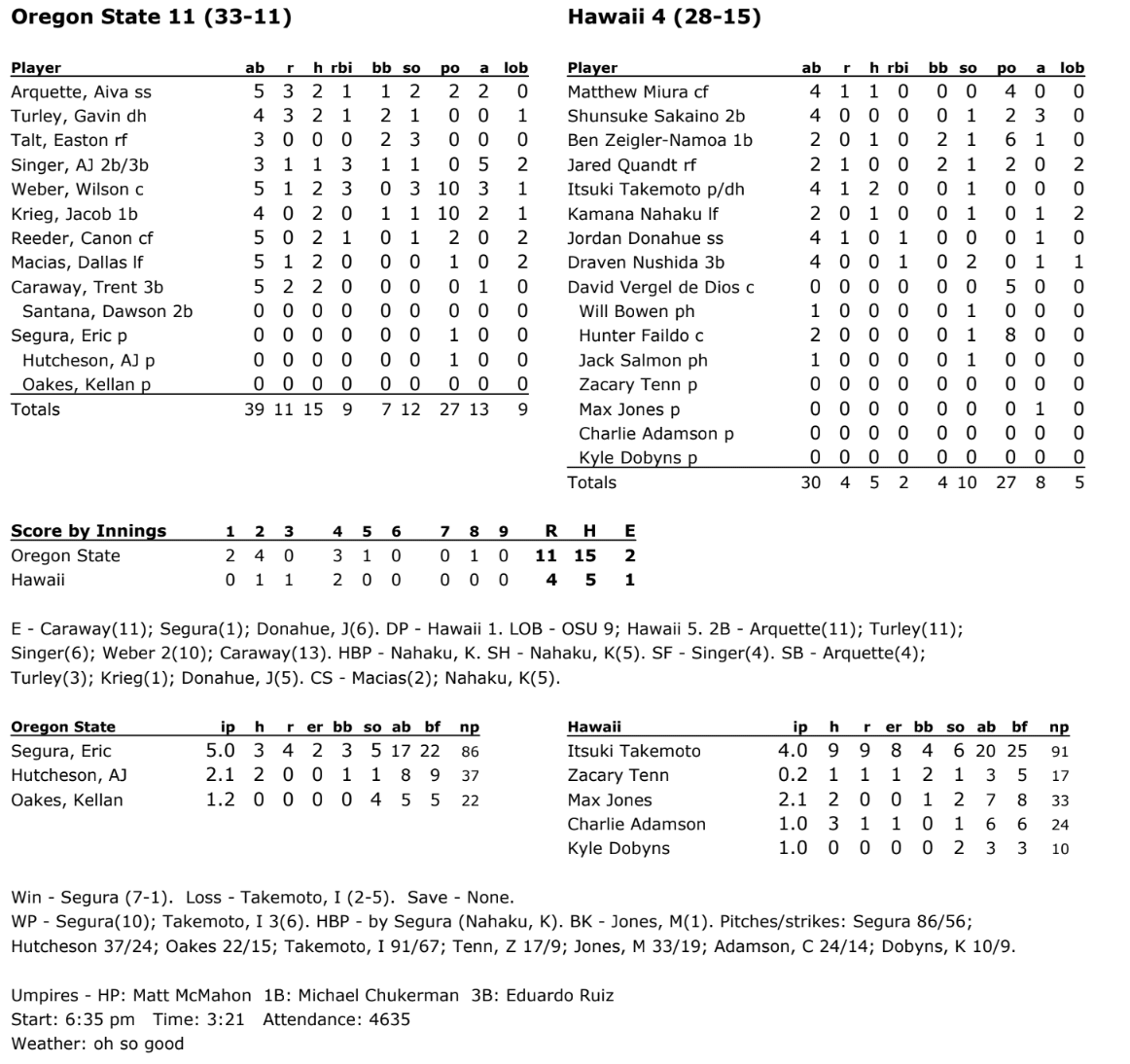 Oregon State 11 (33-11)

| Player | ab | r | h | rbi | bb | so | po | a | lob |
|---|---|---|---|---|---|---|---|---|---|
| Arquette, Aiva ss | 5 | 3 | 2 | 1 | 1 | 2 | 2 | 2 | 0 |
| Turley, Gavin dh | 4 | 3 | 2 | 1 | 2 | 1 | 0 | 0 | 1 |
| Talt, Easton rf | 3 | 0 | 0 | 0 | 2 | 3 | 0 | 0 | 0 |
| Singer, AJ 2b/3b | 3 | 1 | 1 | 3 | 1 | 1 | 0 | 5 | 2 |
| Weber, Wilson c | 5 | 1 | 2 | 3 | 0 | 3 | 10 | 3 | 1 |
| Krieg, Jacob 1b | 4 | 0 | 2 | 0 | 1 | 1 | 10 | 2 | 1 |
| Reeder, Canon cf | 5 | 0 | 2 | 1 | 0 | 1 | 2 | 0 | 2 |
| Macias, Dallas lf | 5 | 1 | 2 | 0 | 0 | 0 | 1 | 0 | 2 |
| Caraway, Trent 3b | 5 | 2 | 2 | 0 | 0 | 0 | 0 | 1 | 0 |
| Santana, Dawson 2b | 0 | 0 | 0 | 0 | 0 | 0 | 0 | 0 | 0 |
| Segura, Eric p | 0 | 0 | 0 | 0 | 0 | 0 | 1 | 0 | 0 |
| Hutcheson, AJ p | 0 | 0 | 0 | 0 | 0 | 0 | 1 | 0 | 0 |
| Oakes, Kellan p | 0 | 0 | 0 | 0 | 0 | 0 | 0 | 0 | 0 |
| Totals | 39 | 11 | 15 | 9 | 7 | 12 | 27 | 13 | 9 |

Hawaii 4 (28-15)

| Player | ab | r | h | rbi | bb | so | po | a | lob |
|---|---|---|---|---|---|---|---|---|---|
| Matthew Miura cf | 4 | 1 | 1 | 0 | 0 | 0 | 4 | 0 | 0 |
| Shunsuke Sakaino 2b | 4 | 0 | 0 | 0 | 0 | 1 | 2 | 3 | 0 |
| Ben Zeigler-Namoa 1b | 2 | 0 | 1 | 0 | 2 | 1 | 6 | 1 | 0 |
| Jared Quandt rf | 2 | 1 | 0 | 0 | 2 | 1 | 2 | 0 | 2 |
| Itsuki Takemoto p/dh | 4 | 1 | 2 | 0 | 0 | 1 | 0 | 0 | 0 |
| Kamana Nahaku lf | 2 | 0 | 1 | 0 | 0 | 1 | 0 | 1 | 2 |
| Jordan Donahue ss | 4 | 1 | 0 | 1 | 0 | 0 | 0 | 1 | 0 |
| Draven Nushida 3b | 4 | 0 | 0 | 1 | 0 | 2 | 0 | 1 | 1 |
| David Vergel de Dios c | 0 | 0 | 0 | 0 | 0 | 0 | 5 | 0 | 0 |
| Will Bowen ph | 1 | 0 | 0 | 0 | 0 | 1 | 0 | 0 | 0 |
| Hunter Faildo c | 2 | 0 | 0 | 0 | 0 | 1 | 8 | 0 | 0 |
| Jack Salmon ph | 1 | 0 | 0 | 0 | 0 | 1 | 0 | 0 | 0 |
| Zacary Tenn p | 0 | 0 | 0 | 0 | 0 | 0 | 0 | 0 | 0 |
| Max Jones p | 0 | 0 | 0 | 0 | 0 | 0 | 0 | 1 | 0 |
| Charlie Adamson p | 0 | 0 | 0 | 0 | 0 | 0 | 0 | 0 | 0 |
| Kyle Dobyns p | 0 | 0 | 0 | 0 | 0 | 0 | 0 | 0 | 0 |
| Totals | 30 | 4 | 5 | 2 | 4 | 10 | 27 | 8 | 5 |

| Score by Innings | 1 | 2 | 3 | 4 | 5 | 6 | 7 | 8 | 9 | R | H | E |
|---|---|---|---|---|---|---|---|---|---|---|---|---|
| Oregon State | 2 | 4 | 0 | 3 | 1 | 0 | 0 | 1 | 0 | 11 | 15 | 2 |
| Hawaii | 0 | 1 | 1 | 2 | 0 | 0 | 0 | 0 | 0 | 4 | 5 | 1 |

E - Caraway(11); Segura(1); Donahue, J(6). DP - Hawaii 1. LOB - OSU 9; Hawaii 5. 2B - Arquette(11); Turley(11); Singer(6); Weber 2(10); Caraway(13). HBP - Nahaku, K. SH - Nahaku, K(5). SF - Singer(4). SB - Arquette(4); Turley(3); Krieg(1); Donahue, J(5). CS - Macias(2); Nahaku, K(5).

| Oregon State | ip | h | r | er | bb | so | ab | bf | np |
|---|---|---|---|---|---|---|---|---|---|
| Segura, Eric | 5.0 | 3 | 4 | 2 | 3 | 5 | 17 | 22 | 86 |
| Hutcheson, AJ | 2.1 | 2 | 0 | 0 | 1 | 1 | 8 | 9 | 37 |
| Oakes, Kellan | 1.2 | 0 | 0 | 0 | 0 | 4 | 5 | 5 | 22 |

| Hawaii | ip | h | r | er | bb | so | ab | bf | np |
|---|---|---|---|---|---|---|---|---|---|
| Itsuki Takemoto | 4.0 | 9 | 9 | 8 | 4 | 6 | 20 | 25 | 91 |
| Zacary Tenn | 0.2 | 1 | 1 | 1 | 2 | 1 | 3 | 5 | 17 |
| Max Jones | 2.1 | 2 | 0 | 0 | 1 | 2 | 7 | 8 | 33 |
| Charlie Adamson | 1.0 | 3 | 1 | 1 | 0 | 1 | 6 | 6 | 24 |
| Kyle Dobyns | 1.0 | 0 | 0 | 0 | 0 | 2 | 3 | 3 | 10 |

Win - Segura (7-1). Loss - Takemoto, I (2-5). Save - None.
WP - Segura(10); Takemoto, I 3(6). HBP - by Segura (Nahaku, K). BK - Jones, M(1). Pitches/strikes: Segura 86/56; Hutcheson 37/24; Oakes 22/15; Takemoto, I 91/67; Tenn, Z 17/9; Jones, M 33/19; Adamson, C 24/14; Dobyns, K 10/9.

Umpires - HP: Matt McMahon 1B: Michael Chukerman 3B: Eduardo Ruiz
Start: 6:35 pm Time: 3:21 Attendance: 4635
Weather: oh so good